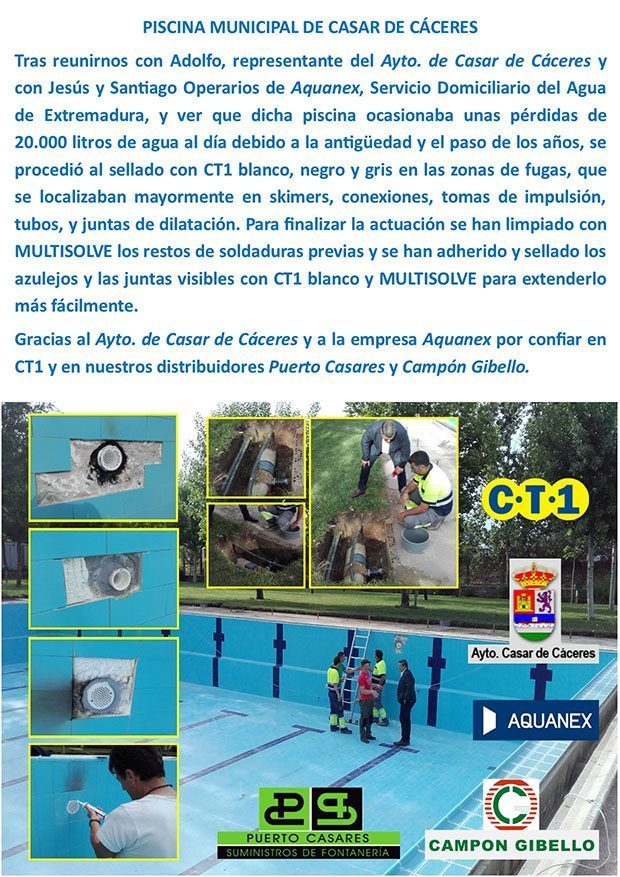 PISCINA MUNICIPAL DE CASAR DE CÁCERES

Tras reunirnos con Adolfo, representante del Ayto. de Casar de Cáceres y con Jesús y Santiago Operarios de Aquanex, Servicio Domiciliario del Agua de Extremadura, y ver que dicha piscina ocasionaba unas pérdidas de 20.000 litros de agua al día debido a la antigüedad y el paso de los años, se procedió al sellado con CT1 blanco, negro y gris en las zonas de fugas, que se localizaban mayormente en skimers, conexiones, tomas de impulsión, tubos, y juntas de dilatación. Para finalizar la actuación se han limpiado con MULTISOLVE los restos de soldaduras previas y se han adherido y sellado los azulejos y las juntas visibles con CT1 blanco y MULTISOLVE para extenderlo más fácilmente.

Gracias al Ayto. de Casar de Cáceres y a la empresa Aquanex por confiar en CT1 y en nuestros distribuidores Puerto Casares y Campón Gibello.

C·T·1

Ayto. Casar de Cáceres

AQUANEX

PUERTO CASARES
SUMINISTROS DE FONTANERÍA

CAMPON GIBELLO